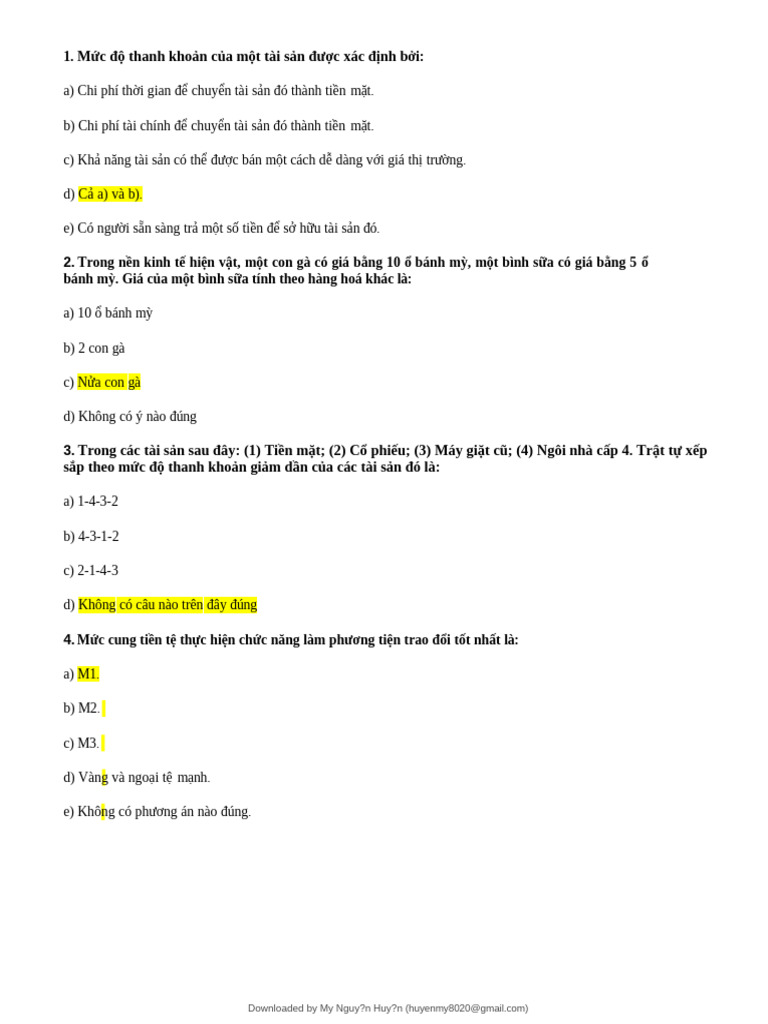 1. Mức độ thanh khoản của một tài sản được xác định bởi:

a) Chi phí thời gian để chuyển tài sản đó thành tiền mặt.

b) Chi phí tài chính để chuyển tài sản đó thành tiền mặt.

c) Khả năng tài sản có thể được bán một cách dễ dàng với giá thị trường.

d) Cả a) và b).

e) Có người sẵn sàng trả một số tiền để sở hữu tài sản đó.

2. Trong nền kinh tế hiện vật, một con gà có giá bằng 10 ổ bánh mỳ, một bình sữa có giá bằng 5 ổ bánh mỳ. Giá của một bình sữa tính theo hàng hoá khác là:

a) 10 ổ bánh mỳ

b) 2 con gà

c) Nửa con gà

d) Không có ý nào đúng

3. Trong các tài sản sau đây: (1) Tiền mặt; (2) Cổ phiếu; (3) Máy giặt cũ; (4) Ngôi nhà cấp 4. Trật tự xếp sắp theo mức độ thanh khoản giảm dần của các tài sản đó là:

a) 1-4-3-2

b) 4-3-1-2

c) 2-1-4-3

d) Không có câu nào trên đây đúng

4. Mức cung tiền tệ thực hiện chức năng làm phương tiện trao đổi tốt nhất là:

a) M1.

b) M2.

c) M3.

d) Vàng và ngoại tệ mạnh.

e) Không có phương án nào đúng.

Downloaded by My Nguy?n Huy?n (huyenmy8020@gmail.com)